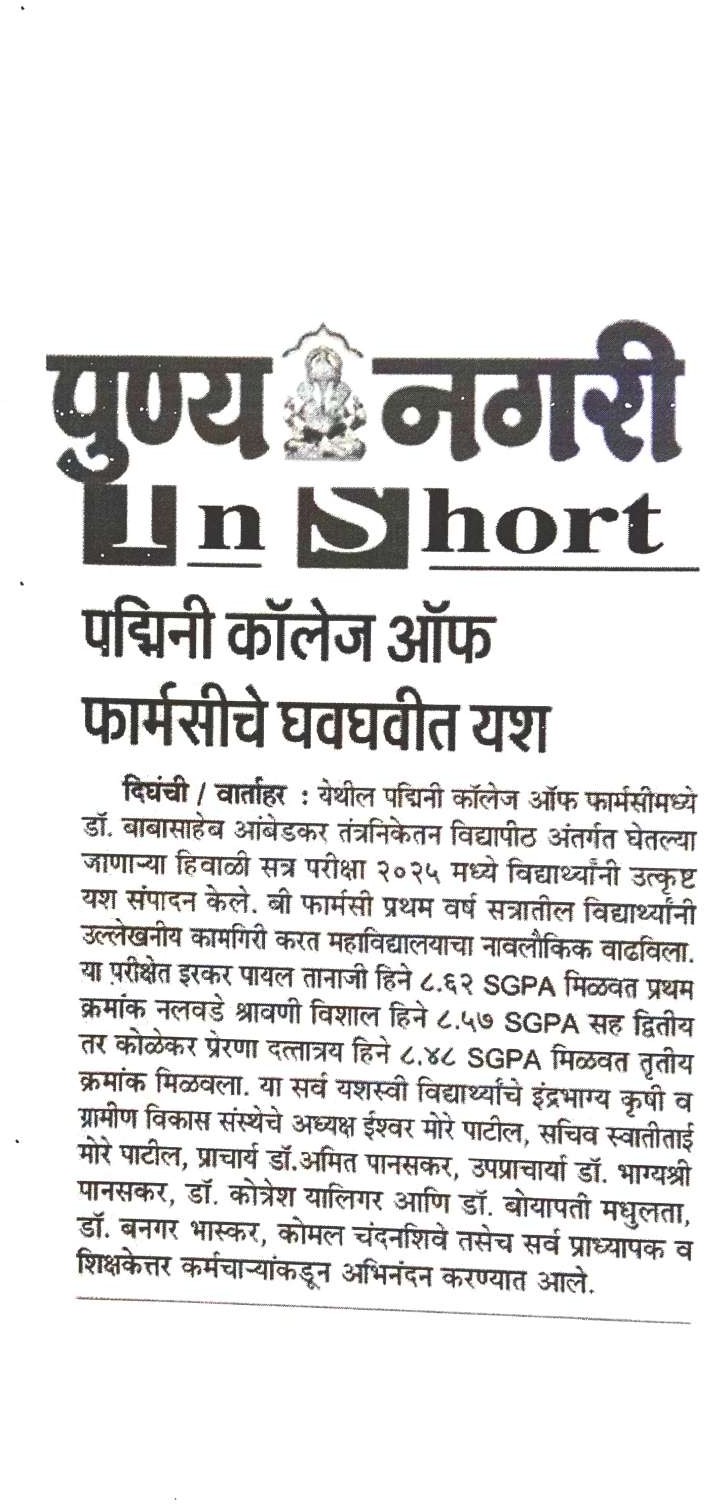 पुण्य नगरी

In Short

पद्मिनी कॉलेज ऑफ फार्मसीचे घवघवीत यश

दिघंची / वार्ताहर : येथील पद्मिनी कॉलेज ऑफ फार्मसीमध्ये डॉ. बाबासाहेब आंबेडकर तंत्रनिकेतन विद्यापीठ अंतर्गत घेतल्या जाणाऱ्या हिवाळी सत्र परीक्षा २०२५ मध्ये विद्यार्थ्यांनी उत्कृष्ट यश संपादन केले. बी फार्मसी प्रथम वर्ष सत्रातील विद्यार्थ्यांनी उल्लेखनीय कामगिरी करत महाविद्यालयाचा नावलौकिक वाढविला. या परीक्षेत इरकर पायल तानाजी हिने ८.६२ SGPA मिळवत प्रथम क्रमांक नलवडे श्रावणी विशाल हिने ८.५७ SGPA सह द्वितीय तर कोळेकर प्रेरणा दत्तात्रय हिने ८.४८ SGPA मिळवत तृतीय क्रमांक मिळवला. या सर्व यशस्वी विद्यार्थ्यांचे इंद्रभाग्य कृषी व ग्रामीण विकास संस्थेचे अध्यक्ष ईश्वर मोरे पाटील, सचिव स्वातीताई मोरे पाटील, प्राचार्य डॉ.अमित पानसकर, उपप्राचार्या डॉ. भाग्यश्री पानसकर, डॉ. कोत्रेश यालिगर आणि डॉ. बोयापती मधुलता, डॉ. बनगर भास्कर, कोमल चंदनशिवे तसेच सर्व प्राध्यापक व शिक्षकेत्तर कर्मचाऱ्यांकडून अभिनंदन करण्यात आले.